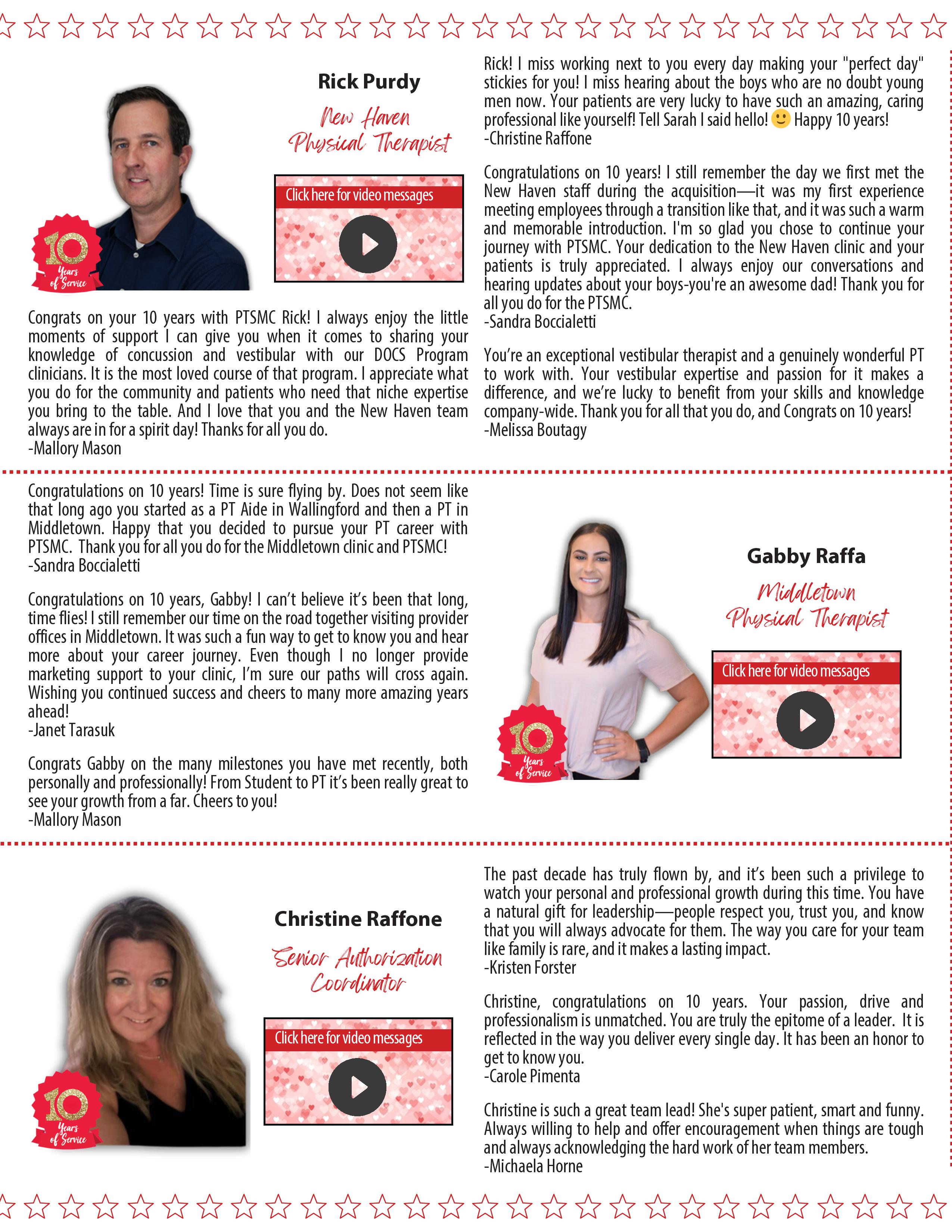 Rick Purdy

New Haven Physical Therapist

Click here for video messages

10 Years of Service

Congrats on your 10 years with PTSMC Rick! I always enjoy the little moments of support I can give you when it comes to sharing your knowledge of concussion and vestibular with our DOCS Program clinicians. It is the most loved course of that program. I appreciate what you do for the community and patients who need that niche expertise you bring to the table. And I love that you and the New Haven team always are in for a spirit day! Thanks for all you do.
-Mallory Mason

Rick! I miss working next to you every day making your "perfect day" stickies for you! I miss hearing about the boys who are no doubt young men now. Your patients are very lucky to have such an amazing, caring professional like yourself! Tell Sarah I said hello! 🙂 Happy 10 years!
-Christine Raffone

Congratulations on 10 years! I still remember the day we first met the New Haven staff during the acquisition—it was my first experience meeting employees through a transition like that, and it was such a warm and memorable introduction. I'm so glad you chose to continue your journey with PTSMC. Your dedication to the New Haven clinic and your patients is truly appreciated. I always enjoy our conversations and hearing updates about your boys-you're an awesome dad! Thank you for all you do for the PTSMC.
-Sandra Boccialetti

You're an exceptional vestibular therapist and a genuinely wonderful PT to work with. Your vestibular expertise and passion for it makes a difference, and we're lucky to benefit from your skills and knowledge company-wide. Thank you for all that you do, and Congrats on 10 years!
-Melissa Boutagy

Congratulations on 10 years! Time is sure flying by. Does not seem like that long ago you started as a PT Aide in Wallingford and then a PT in Middletown. Happy that you decided to pursue your PT career with PTSMC. Thank you for all you do for the Middletown clinic and PTSMC!
-Sandra Boccialetti

Congratulations on 10 years, Gabby! I can't believe it's been that long, time flies! I still remember our time on the road together visiting provider offices in Middletown. It was such a fun way to get to know you and hear more about your career journey. Even though I no longer provide marketing support to your clinic, I'm sure our paths will cross again. Wishing you continued success and cheers to many more amazing years ahead!
-Janet Tarasuk

Congrats Gabby on the many milestones you have met recently, both personally and professionally! From Student to PT it's been really great to see your growth from a far. Cheers to you!
-Mallory Mason

Gabby Raffa

Middletown Physical Therapist

Click here for video messages

10 Years of Service

Christine Raffone

Senior Authorization Coordinator

Click here for video messages

10 Years of Service

The past decade has truly flown by, and it's been such a privilege to watch your personal and professional growth during this time. You have a natural gift for leadership—people respect you, trust you, and know that you will always advocate for them. The way you care for your team like family is rare, and it makes a lasting impact.
-Kristen Forster

Christine, congratulations on 10 years. Your passion, drive and professionalism is unmatched. You are truly the epitome of a leader. It is reflected in the way you deliver every single day. It has been an honor to get to know you.
-Carole Pimenta

Christine is such a great team lead! She's super patient, smart and funny. Always willing to help and offer encouragement when things are tough and always acknowledging the hard work of her team members.
-Michaela Horne